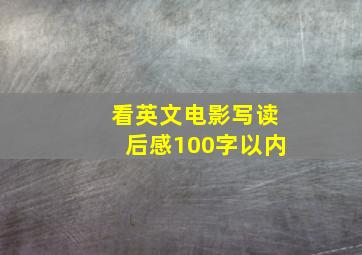 看英文电影写读后感100字以内